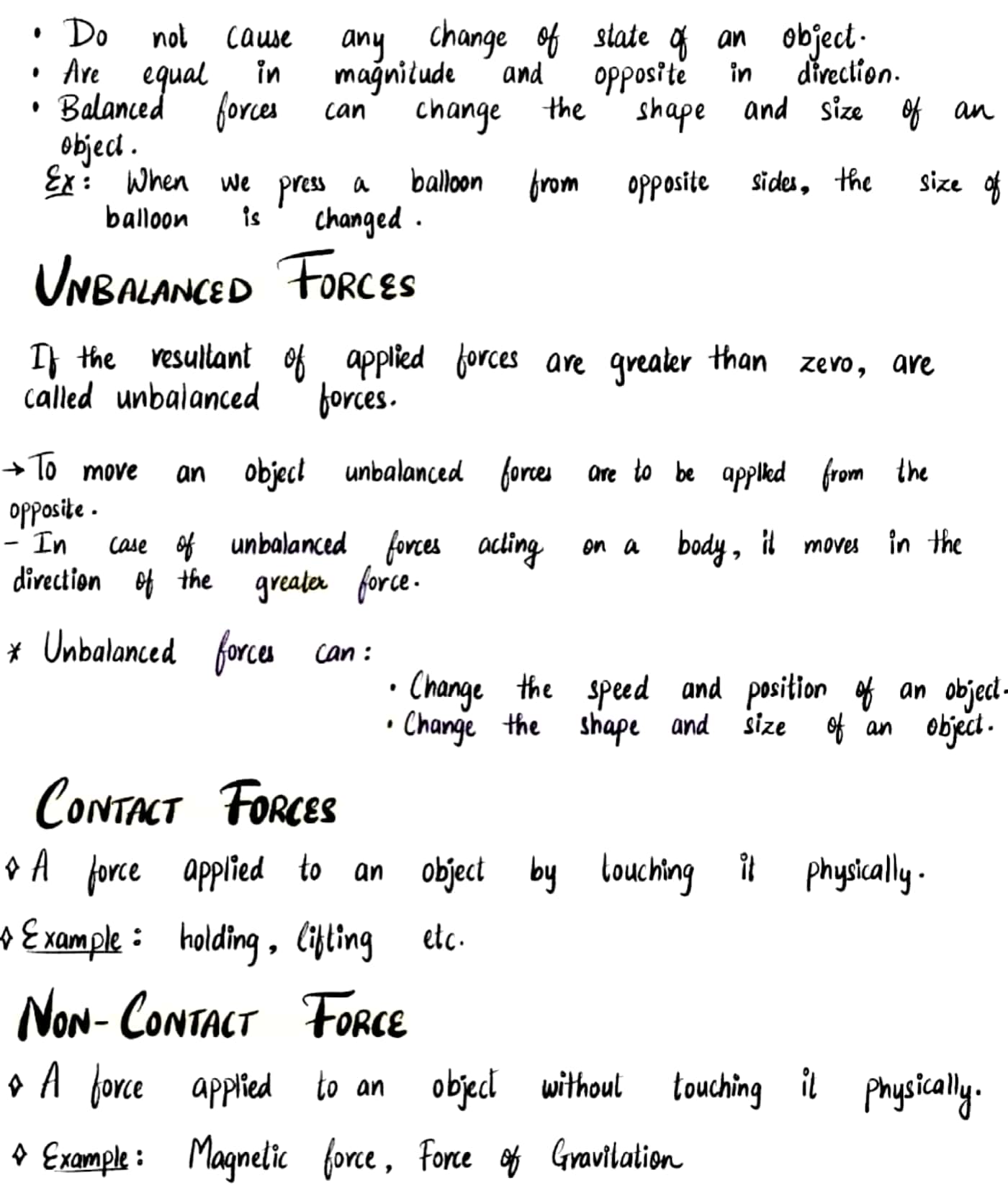 • Do not cause any change of state of an object.
• Are equal in magnitude and opposite in direction.
• Balanced forces can change the shape and size of an object.
Ex: When we press a balloon from opposite sides, the size of balloon is changed.

UNBALANCED FORCES

If the resultant of applied forces are greater than zero, are called unbalanced forces.

→ To move an object unbalanced forces are to be applied from the opposite.
- In case of unbalanced forces acting on a body, it moves in the direction of the greater force.

* Unbalanced forces can:
• Change the speed and position of an object.
• Change the shape and size of an object.

CONTACT FORCES

◊ A force applied to an object by touching it physically.

◊ Example: holding, lifting etc.

NON-CONTACT FORCE

◊ A force applied to an object without touching it physically.

◊ Example: Magnetic force, Force of Gravitation